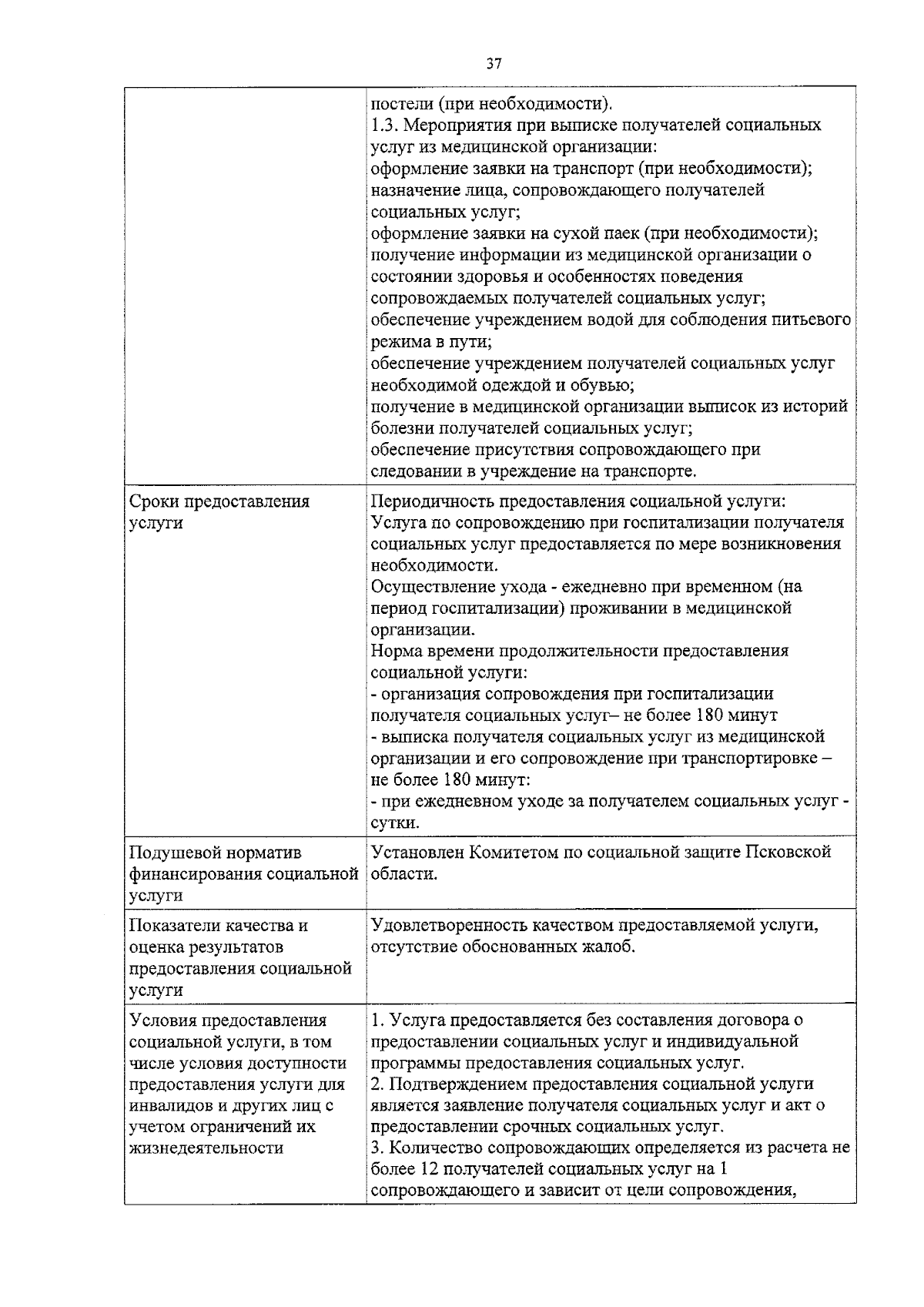 37

| | |
|---|---|
| | постели (при необходимости). 1.3. Мероприятия при выписке получателей социальных услуг из медицинской организации: оформление заявки на транспорт (при необходимости); назначение лица, сопровождающего получателей социальных услуг; оформление заявки на сухой паек (при необходимости); получение информации из медицинской организации о состоянии здоровья и особенностях поведения сопровождаемых получателей социальных услуг; обеспечение учреждением водой для соблюдения питьевого режима в пути; обеспечение учреждением получателей социальных услуг необходимой одеждой и обувью; получение в медицинской организации выписок из историй болезни получателей социальных услуг; обеспечение присутствия сопровождающего при следовании в учреждение на транспорте. |
| Сроки предоставления услуги | Периодичность предоставления социальной услуги: Услуга по сопровождению при госпитализации получателя социальных услуг предоставляется по мере возникновения необходимости. Осуществление ухода - ежедневно при временном (на период госпитализации) проживании в медицинской организации. Норма времени продолжительности предоставления социальной услуги: - организация сопровождения при госпитализации получателя социальных услуг– не более 180 минут - выписка получателя социальных услуг из медицинской организации и его сопровождение при транспортировке – не более 180 минут: - при ежедневном уходе за получателем социальных услуг - сутки. |
| Подушевой норматив финансирования социальной услуги | Установлен Комитетом по социальной защите Псковской области. |
| Показатели качества и оценка результатов предоставления социальной услуги | Удовлетворенность качеством предоставляемой услуги, отсутствие обоснованных жалоб. |
| Условия предоставления социальной услуги, в том числе условия доступности предоставления услуги для инвалидов и других лиц с учетом ограничений их жизнедеятельности | 1. Услуга предоставляется без составления договора о предоставлении социальных услуг и индивидуальной программы предоставления социальных услуг. 2. Подтверждением предоставления социальной услуги является заявление получателя социальных услуг и акт о предоставлении срочных социальных услуг. 3. Количество сопровождающих определяется из расчета не более 12 получателей социальных услуг на 1 сопровождающего и зависит от цели сопровождения, |